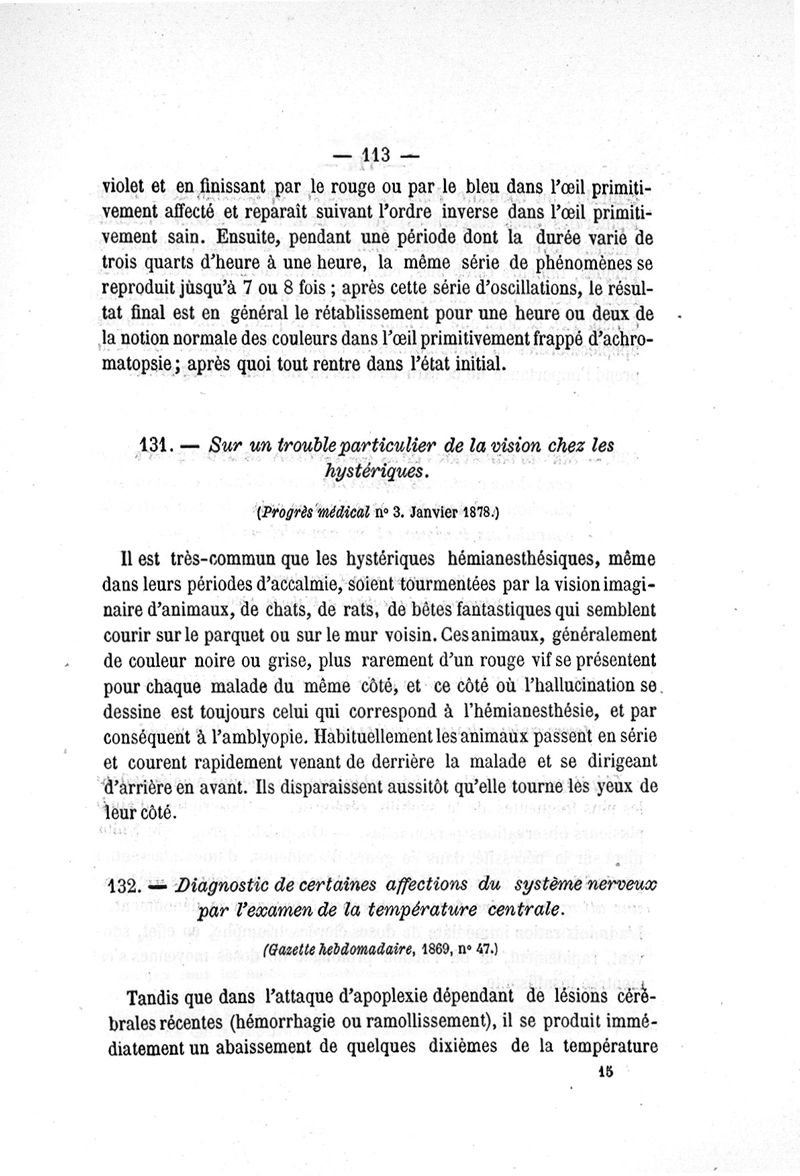 — 113 —

violet et en finissant par le rouge ou par le bleu dans l'œil primitivement affecté et reparaît suivant l'ordre inverse dans l'œil primitivement sain. Ensuite, pendant une période dont la durée varie de trois quarts d'heure à une heure, la même série de phénomènes se reproduit jusqu'à 7 ou 8 fois ; après cette série d'oscillations, le résultat final est en général le rétablissement pour une heure ou deux de la notion normale des couleurs dans l'œil primitivement frappé d'achromatopsie ; après quoi tout rentre dans l'état initial.

131. — Sur un trouble particulier de la vision chez les hystériques.

(Progrès médical n° 3. Janvier 1878.)

Il est très-commun que les hystériques hémianesthésiques, même dans leurs périodes d'accalmie, soient tourmentées par la vision imaginaire d'animaux, de chats, de rats, de bêtes fantastiques qui semblent courir sur le parquet ou sur le mur voisin. Ces animaux, généralement de couleur noire ou grise, plus rarement d'un rouge vif se présentent pour chaque malade du même côté, et ce côté où l'hallucination se dessine est toujours celui qui correspond à l'hémianesthésie, et par conséquent à l'amblyopie. Habituellement les animaux passent en série et courent rapidement venant de derrière la malade et se dirigeant d'arrière en avant. Ils disparaissent aussitôt qu'elle tourne les yeux de leur côté.

132. — Diagnostic de certaines affections du système nerveux par l'examen de la température centrale.

(Gazette hebdomadaire, 1869, n° 47.)

Tandis que dans l'attaque d'apoplexie dépendant de lésions cérébrales récentes (hémorrhagie ou ramollissement), il se produit immédiatement un abaissement de quelques dixièmes de la température

15